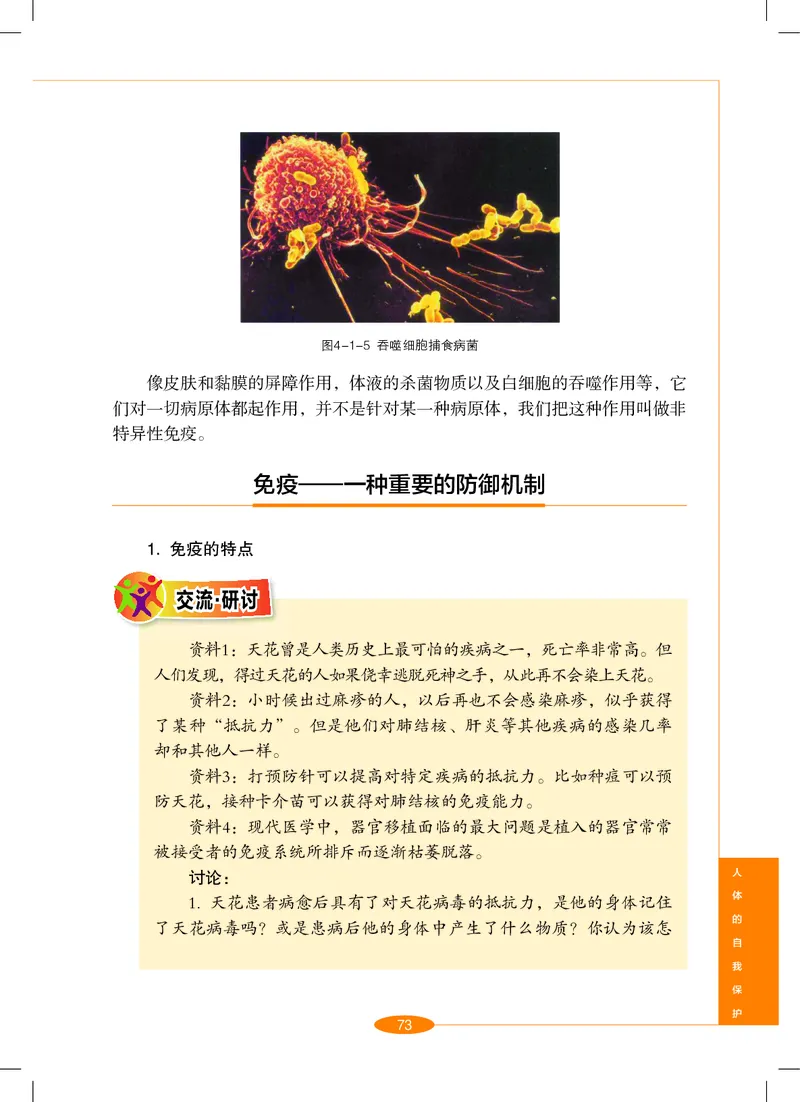 图4-1-5 吞噬细胞捕食病菌

像皮肤和黏膜的屏障作用，体液的杀菌物质以及白细胞的吞噬作用等，它们对一切病原体都起作用，并不是针对某一种病原体，我们把这种作用叫做非特异性免疫。

免疫——一种重要的防御机制

1. 免疫的特点

交流·研讨

资料1：天花曾是人类历史上最可怕的疾病之一，死亡率非常高。但人们发现，得过天花的人如果侥幸逃脱死神之手，从此再不会染上天花。

资料2：小时候出过麻疹的人，以后再也不会感染麻疹，似乎获得了某种“抵抗力”。但是他们对肺结核、肝炎等其他疾病的感染几率却和其他人一样。

资料3：打预防针可以提高对特定疾病的抵抗力。比如种痘可以预防天花，接种卡介苗可以获得对肺结核的免疫能力。

资料4：现代医学中，器官移植面临的最大问题是植入的器官常常被接受者的免疫系统所排斥而逐渐枯萎脱落。

讨论：

1. 天花患者病愈后具有了对天花病毒的抵抗力，是他的身体记住了天花病毒吗？或是患病后他的身体中产生了什么物质？你认为该怎

人体的自我保护

73